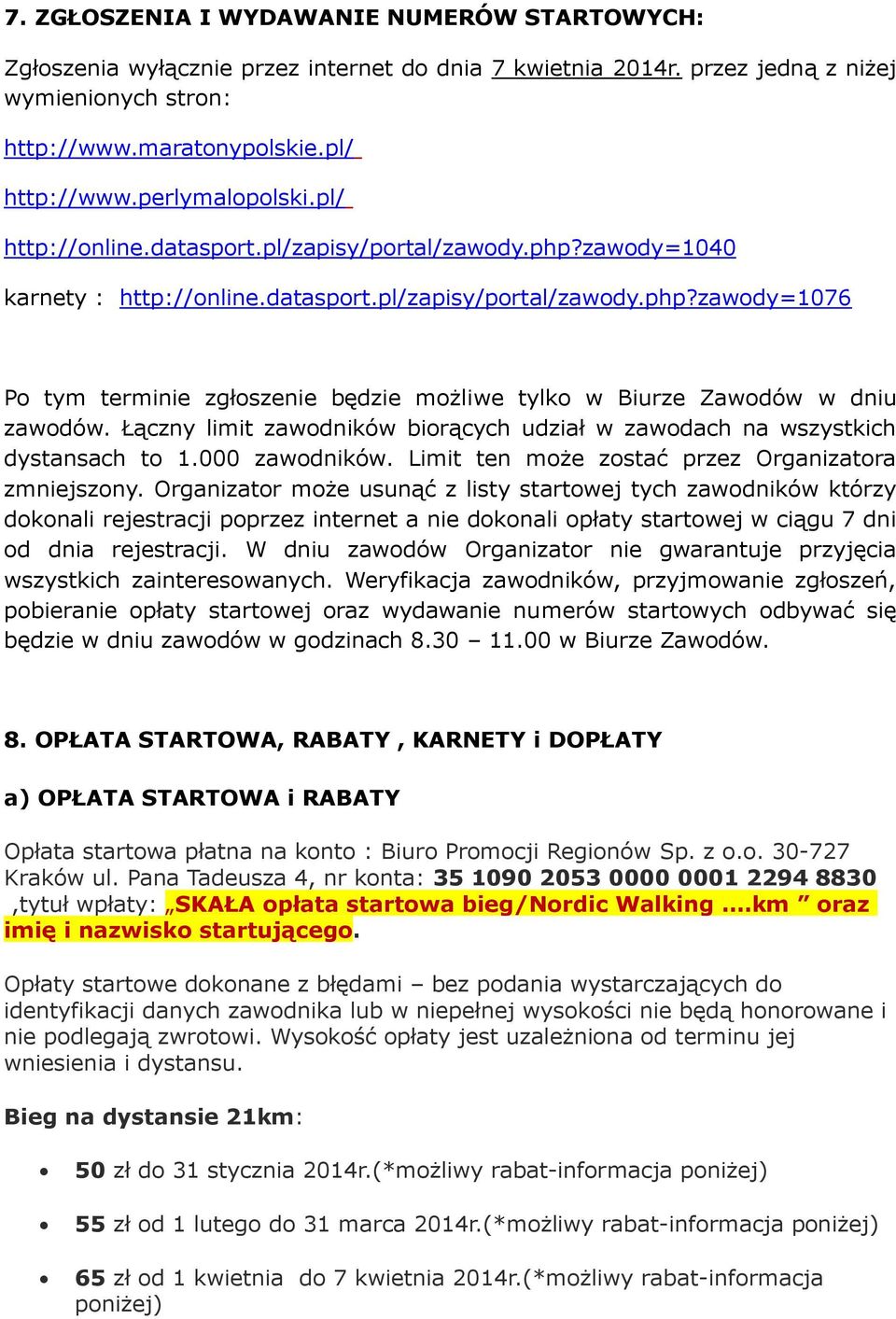 7. ZGŁOSZENIA I WYDAWANIE NUMERÓW STARTOWYCH:

Zgłoszenia wyłącznie przez internet do dnia 7 kwietnia 2014r. przez jedną z niżej wymienionych stron:

http://www.maratonypolskie.pl/

http://www.perlymalopolski.pl/

http://online.datasport.pl/zapisy/portal/zawody.php?zawody=1040

karnety : http://online.datasport.pl/zapisy/portal/zawody.php?zawody=1076

Po tym terminie zgłoszenie będzie możliwe tylko w Biurze Zawodów w dniu zawodów. Łączny limit zawodników biorących udział w zawodach na wszystkich dystansach to 1.000 zawodników. Limit ten może zostać przez Organizatora zmniejszony. Organizator może usunąć z listy startowej tych zawodników którzy dokonali rejestracji poprzez internet a nie dokonali opłaty startowej w ciągu 7 dni od dnia rejestracji. W dniu zawodów Organizator nie gwarantuje przyjęcia wszystkich zainteresowanych. Weryfikacja zawodników, przyjmowanie zgłoszeń, pobieranie opłaty startowej oraz wydawanie numerów startowych odbywać się będzie w dniu zawodów w godzinach 8.30 – 11.00 w Biurze Zawodów.

8. OPŁATA STARTOWA, RABATY , KARNETY i DOPŁATY

a) OPŁATA STARTOWA i RABATY

Opłata startowa płatna na konto : Biuro Promocji Regionów Sp. z o.o. 30-727 Kraków ul. Pana Tadeusza 4, nr konta: 35 1090 2053 0000 0001 2294 8830 ,tytuł wpłaty: „SKAŁA opłata startowa bieg/Nordic Walking ….km ” oraz imię i nazwisko startującego.

Opłaty startowe dokonane z błędami – bez podania wystarczających do identyfikacji danych zawodnika lub w niepełnej wysokości nie będą honorowane i nie podlegają zwrotowi. Wysokość opłaty jest uzależniona od terminu jej wniesienia i dystansu.

Bieg na dystansie 21km:

• 50 zł do 31 stycznia 2014r.(*możliwy rabat-informacja poniżej)
• 55 zł od 1 lutego do 31 marca 2014r.(*możliwy rabat-informacja poniżej)
• 65 zł od 1 kwietnia do 7 kwietnia 2014r.(*możliwy rabat-informacja poniżej)